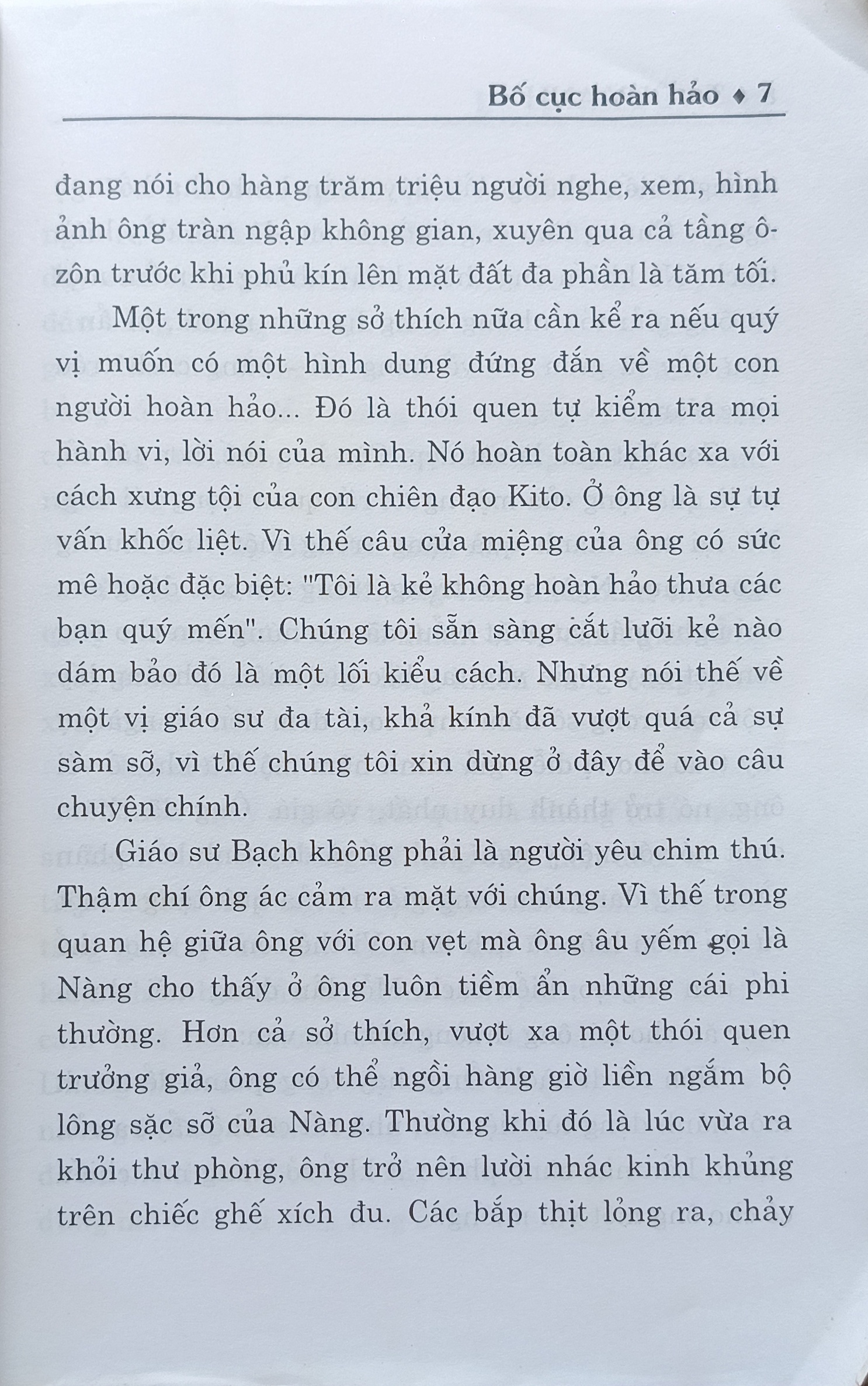 Bố cục hoàn hảo ♦ 7

đang nói cho hàng trăm triệu người nghe, xem, hình ảnh ông tràn ngập không gian, xuyên qua cả tầng ô-zôn trước khi phủ kín lên mặt đất đa phần là tăm tối.

Một trong những sở thích nữa cần kể ra nếu quý vị muốn có một hình dung đứng đắn về một con người hoàn hảo... Đó là thói quen tự kiểm tra mọi hành vi, lời nói của mình. Nó hoàn toàn khác xa với cách xưng tội của con chiên đạo Kito. Ở ông là sự tự vấn khốc liệt. Vì thế câu cửa miệng của ông có sức mê hoặc đặc biệt: "Tôi là kẻ không hoàn hảo thưa các bạn quý mến". Chúng tôi sẵn sàng cắt lưỡi kẻ nào dám bảo đó là một lối kiểu cách. Nhưng nói thế về một vị giáo sư đa tài, khả kính đã vượt quá cả sự sàm sỡ, vì thế chúng tôi xin dừng ở đây để vào câu chuyện chính.

Giáo sư Bạch không phải là người yêu chim thú. Thậm chí ông ác cảm ra mặt với chúng. Vì thế trong quan hệ giữa ông với con vẹt mà ông âu yếm gọi là Nàng cho thấy ở ông luôn tiềm ẩn những cái phi thường. Hơn cả sở thích, vượt xa một thói quen trưởng giả, ông có thể ngồi hàng giờ liền ngắm bộ lông sặc sỡ của Nàng. Thường khi đó là lúc vừa ra khỏi thư phòng, ông trở nên lười nhác kinh khủng trên chiếc ghế xích đu. Các bắp thịt lỏng ra, chảy